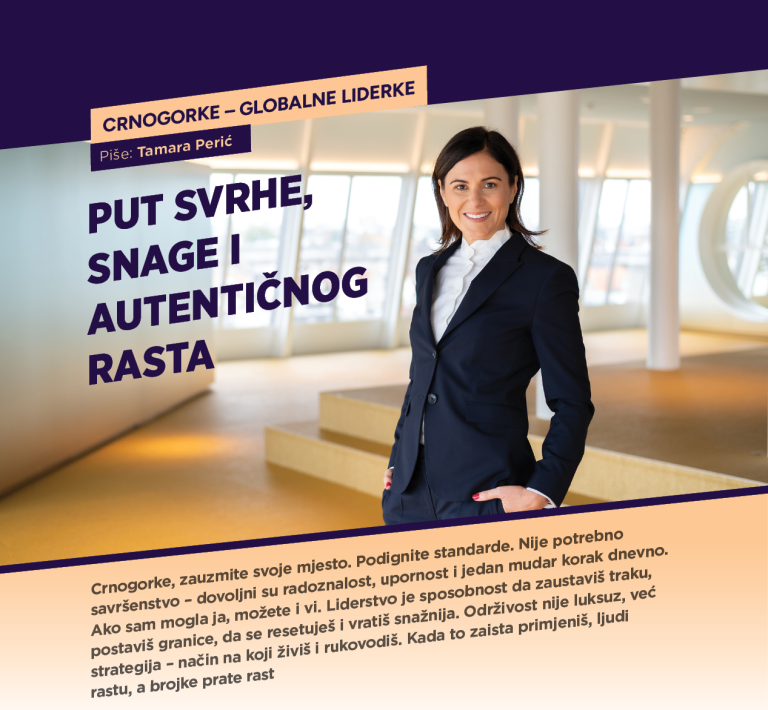 CRNOGORKE – GLOBALNE LIDERKE

Piše: Tamara Perić

PUT SVRHE, SNAGE I AUTENTIČNOG RASTA

Crnogorke, zauzmite svoje mjesto. Podignite standarde. Nije potrebno savršenstvo – dovoljni su radoznalost, upornost i jedan mudar korak dnevno. Ako sam mogla ja, možete i vi. Liderstvo je sposobnost da zaustaviš traku, postaviš granice, da se resetuješ i vratiš snažnija. Održivost nije luksuz, već strategija – način na koji živiš i rukovodiš. Kada to zaista primjeniš, ljudi rastu, a brojke prate rast